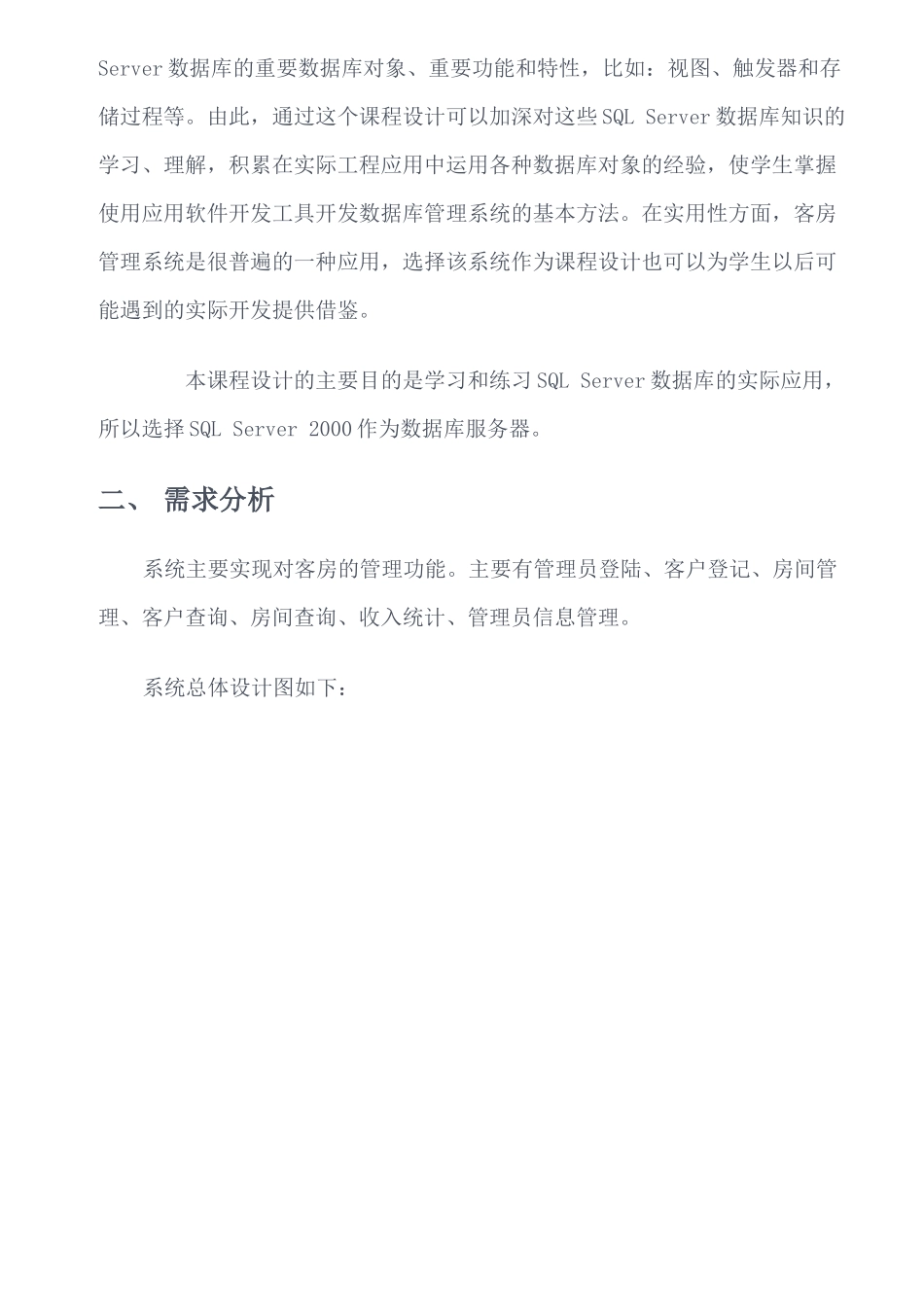 Server 数据库的重要数据库对象、重要功能和特性，比如：视图、触发器和存储过程等。由此，通过这个课程设计可以加深对这些 SQL Server 数据库知识的学习、理解，积累在实际工程应用中运用各种数据库对象的经验，使学生掌握使用应用软件开发工具开发数据库管理系统的基本方法。在实用性方面，客房管理系统是很普遍的一种应用，选择该系统作为课程设计也可以为学生以后可能遇到的实际开发提供借鉴。

本课程设计的主要目的是学习和练习 SQL Server 数据库的实际应用，所以选择 SQL Server 2000 作为数据库服务器。

二、 需求分析

系统主要实现对客房的管理功能。主要有管理员登陆、客户登记、房间管理、客户查询、房间查询、收入统计、管理员信息管理。

系统总体设计图如下：